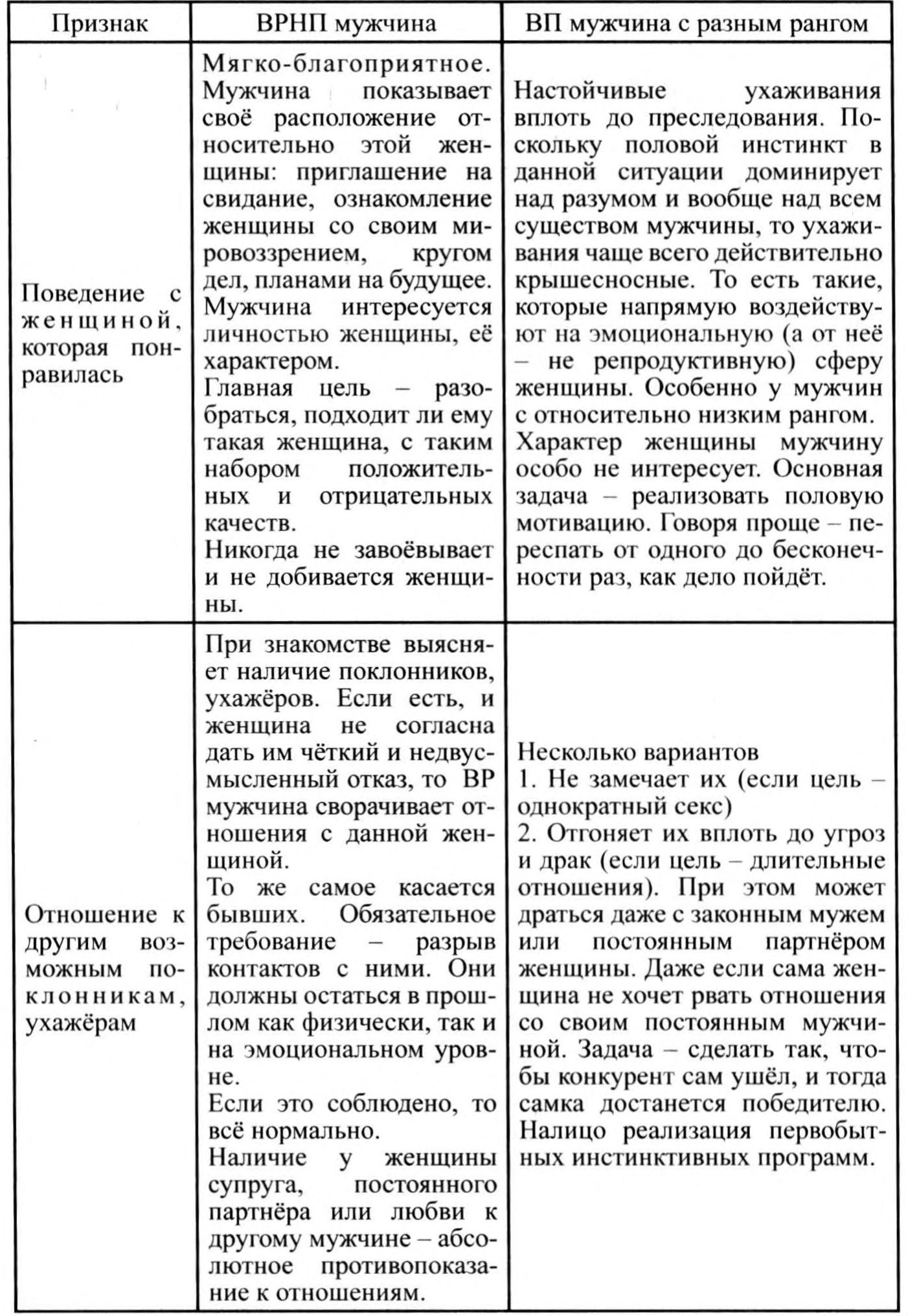 | Признак | ВРНП мужчина | ВП мужчина с разным рангом |
|---|---|---|
| Поведение с женщиной, которая понравилась | Мягко-благоприятное. Мужчина показывает своё расположение относительно этой женщины: приглашение на свидание, ознакомление женщины со своим мировоззрением, кругом дел, планами на будущее. Мужчина интересуется личностью женщины, её характером. Главная цель – разобраться, подходит ли ему такая женщина, с таким набором положительных и отрицательных качеств. Никогда не завоёвывает и не добивается женщины. | Настойчивые ухаживания вплоть до преследования. Поскольку половой инстинкт в данной ситуации доминирует над разумом и вообще над всем существом мужчины, то ухаживания чаще всего действительно крышесносные. То есть такие, которые напрямую воздействуют на эмоциональную (а от неё – не репродуктивную) сферу женщины. Особенно у мужчин с относительно низким рангом. Характер женщины мужчину особо не интересует. Основная задача – реализовать половую мотивацию. Говоря проще – переспать от одного до бесконечности раз, как дело пойдёт. |
| Отношение к другим возможным поклонникам, ухажёрам | При знакомстве выясняет наличие поклонников, ухажёров. Если есть, и женщина не согласна дать им чёткий и недвусмысленный отказ, то ВР мужчина сворачивает отношения с данной женщиной. То же самое касается бывших. Обязательное требование – разрыв контактов с ними. Они должны остаться в прошлом как физически, так и на эмоциональном уровне. Если это соблюдено, то всё нормально. Наличие у женщины супруга, постоянного партнёра или любви к другому мужчине – абсолютное противопоказание к отношениям. | Несколько вариантов 1. Не замечает их (если цель – однократный секс) 2. Отгоняет их вплоть до угроз и драк (если цель – длительные отношения). При этом может драться даже с законным мужем или постоянным партнёром женщины. Даже если сама женщина не хочет рвать отношения со своим постоянным мужчиной. Задача – сделать так, чтобы конкурент сам ушёл, и тогда самка достанется победителю. Налицо реализация первобытных инстинктивных программ. |